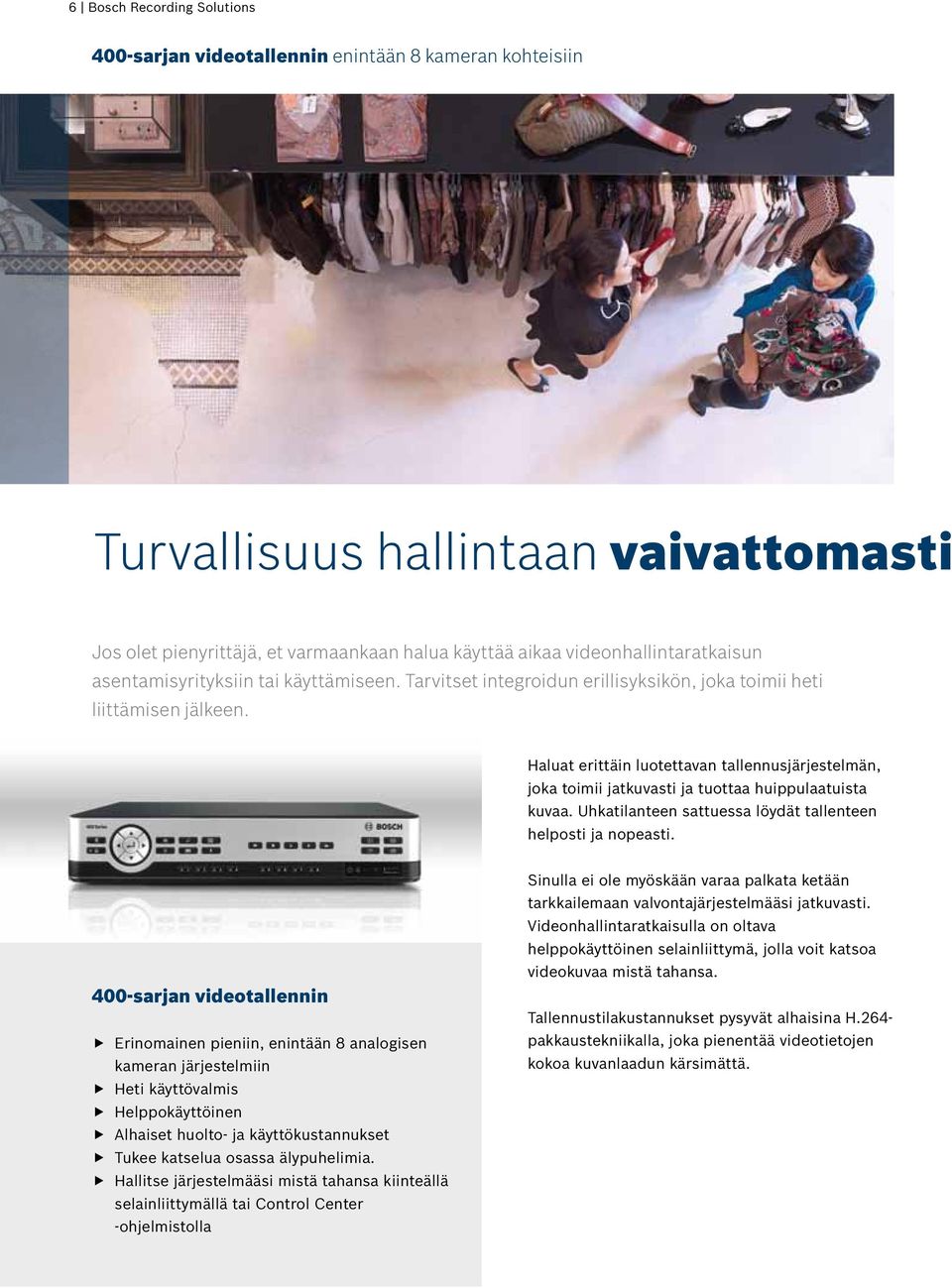 6 | Bosch Recording Solutions

400-sarjan videotallennin enintään 8 kameran kohteisiin

Turvallisuus hallintaan vaivattomasti

Jos olet pienyrittäjä, et varmaankaan halua käyttää aikaa videonhallintaratkaisun asentamisyrityksiin tai käyttämiseen. Tarvitset integroidun erillisyksikön, joka toimii heti liittämisen jälkeen.

BOSCH

400-sarjan videotallennin

▶ Erinomainen pieniin, enintään 8 analogisen kameran järjestelmiin
▶ Heti käyttövalmis
▶ Helppokäyttöinen
▶ Alhaiset huolto- ja käyttökustannukset
▶ Tukee katselua osassa älypuhelimia.
▶ Hallitse järjestelmääsi mistä tahansa kiinteällä selainliittymällä tai Control Center -ohjelmistolla

Haluat erittäin luotettavan tallennusjärjestelmän, joka toimii jatkuvasti ja tuottaa huippulaatuista kuvaa. Uhkatilanteen sattuessa löydät tallenteen helposti ja nopeasti.

Sinulla ei ole myöskään varaa palkata ketään tarkkailemaan valvontajärjestelmääsi jatkuvasti. Videonhallintaratkaisulla on oltava helppokäyttöinen selainliittymä, jolla voit katsoa videokuvaa mistä tahansa.

Tallennustilakustannukset pysyvät alhaisina H.264-pakkaustekniikalla, joka pienentää videotietojen kokoa kuvanlaadun kärsimättä.